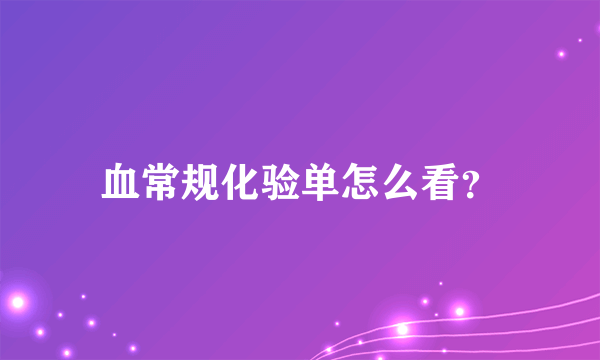 血常规化验单怎么看?